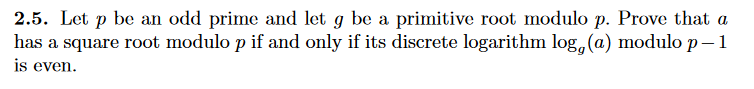 **2.5.** Let $p$ be an odd prime and let $g$ be a primitive root modulo $p$. Prove that $a$ has a square root modulo $p$ if and only if its discrete logarithm $\log_g(a)$ modulo $p-1$ is even.